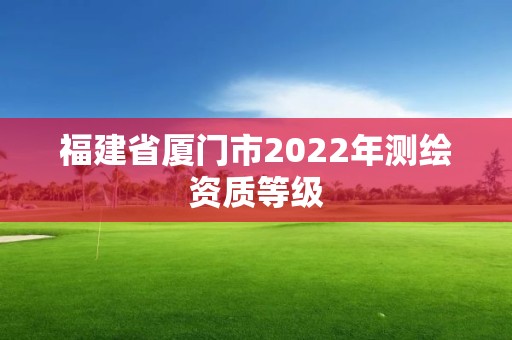 福建省厦门市2022年测绘资质等级